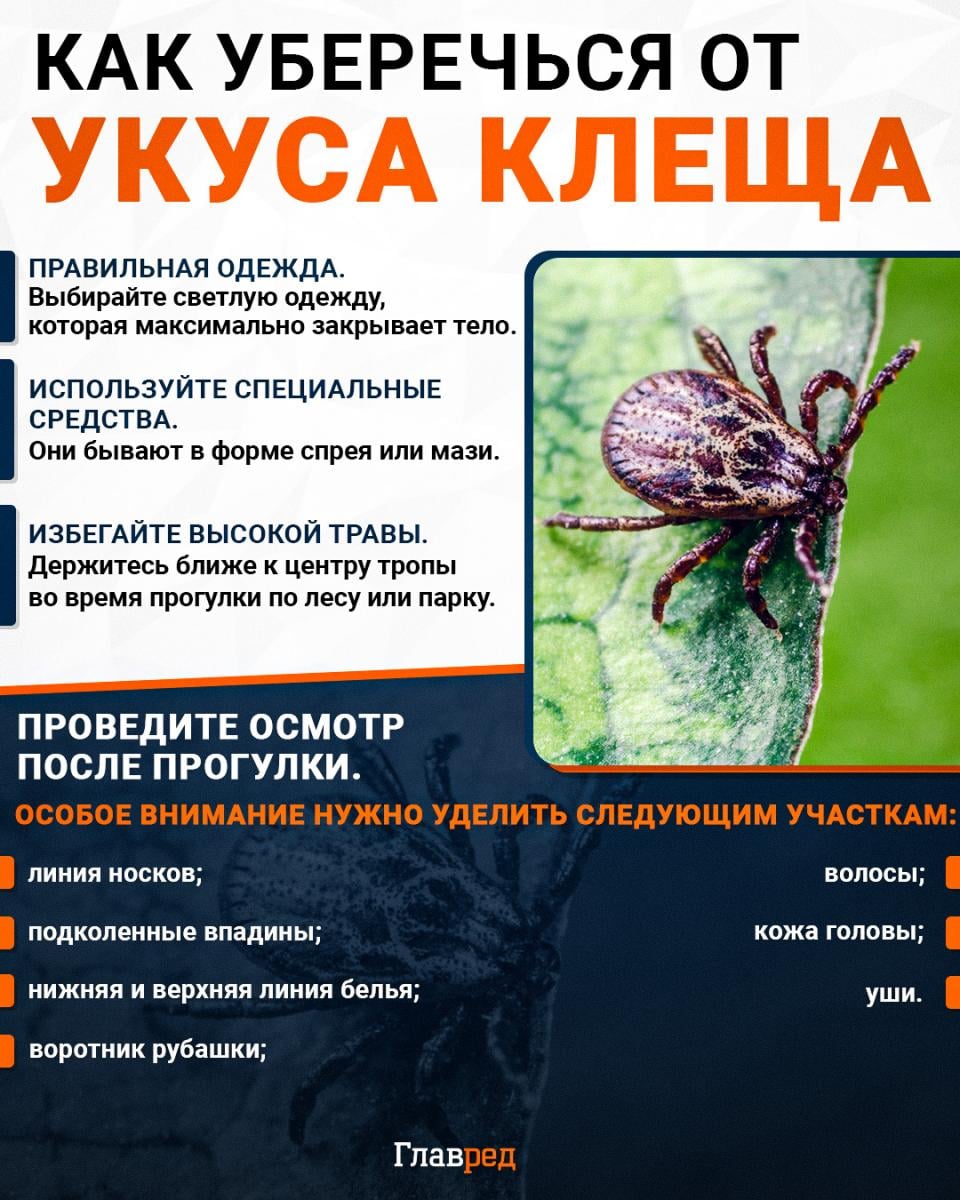 КАК УБЕРЕЧЬСЯ ОТ
УКУСА КЛЕЩА

ПРАВИЛЬНАЯ ОДЕЖДА.
Выбирайте светлую одежду, которая максимально закрывает тело.

ИСПОЛЬЗУЙТЕ СПЕЦИАЛЬНЫЕ СРЕДСТВА.
Они бывают в форме спрея или мази.

ИЗБЕГАЙТЕ ВЫСОКОЙ ТРАВЫ.
Держитесь ближе к центру тропы во время прогулки по лесу или парку.

ПРОВЕДИТЕ ОСМОТР ПОСЛЕ ПРОГУЛКИ.

ОСОБОЕ ВНИМАНИЕ НУЖНО УДЕЛИТЬ СЛЕДУЮЩИМ УЧАСТКАМ:

линия носков;

подколенные впадины;

нижняя и верхняя линия белья;

воротник рубашки;

волосы;

кожа головы;

уши.

Главред